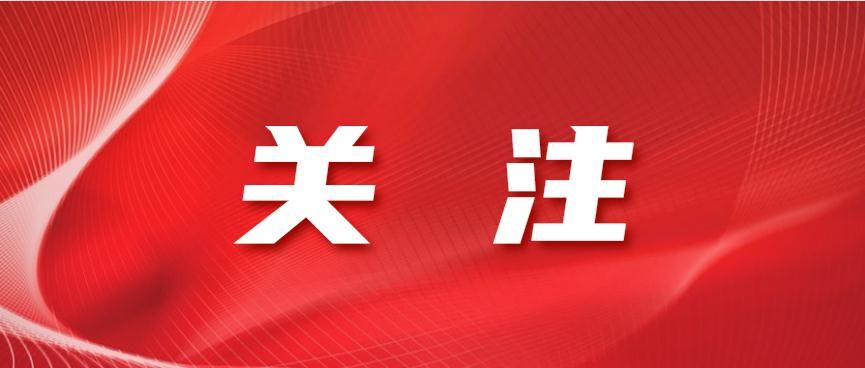 关 注